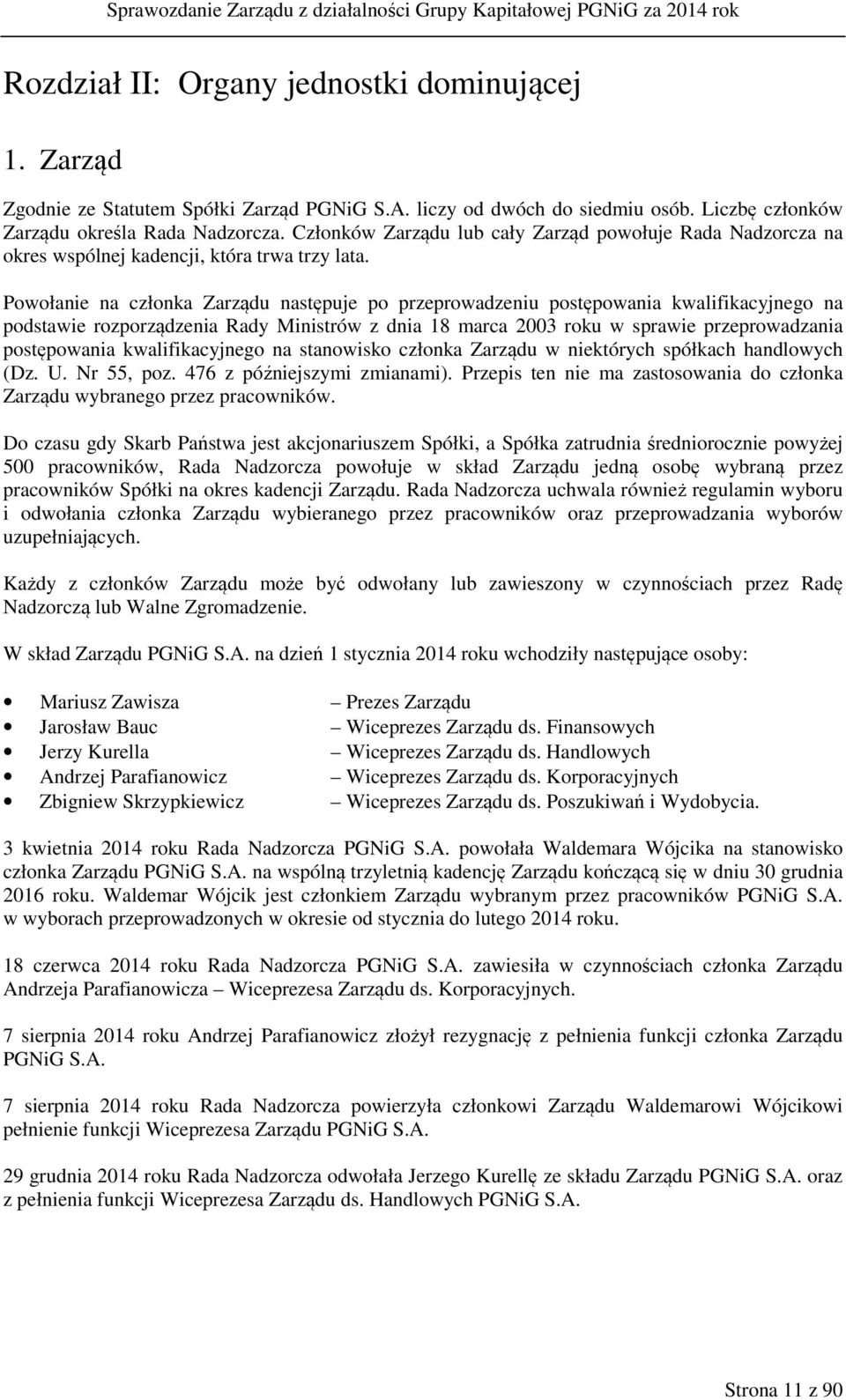 Sprawozdanie Zarządu z działalności Grupy Kapitałowej PGNiG za 2014 rok

Rozdział II: Organy jednostki dominującej

1. Zarząd

Zgodnie ze Statutem Spółki Zarząd PGNiG S.A. liczy od dwóch do siedmiu osób. Liczbę członków Zarządu określa Rada Nadzorcza. Członków Zarządu lub cały Zarząd powołuje Rada Nadzorcza na okres wspólnej kadencji, która trwa trzy lata.

Powołanie na członka Zarządu następuje po przeprowadzeniu postępowania kwalifikacyjnego na podstawie rozporządzenia Rady Ministrów z dnia 18 marca 2003 roku w sprawie przeprowadzania postępowania kwalifikacyjnego na stanowisko członka Zarządu w niektórych spółkach handlowych (Dz. U. Nr 55, poz. 476 z późniejszymi zmianami). Przepis ten nie ma zastosowania do członka Zarządu wybranego przez pracowników.

Do czasu gdy Skarb Państwa jest akcjonariuszem Spółki, a Spółka zatrudnia średniorocznie powyżej 500 pracowników, Rada Nadzorcza powołuje w skład Zarządu jedną osobę wybraną przez pracowników Spółki na okres kadencji Zarządu. Rada Nadzorcza uchwala również regulamin wyboru i odwołania członka Zarządu wybieranego przez pracowników oraz przeprowadzania wyborów uzupełniających.

Każdy z członków Zarządu może być odwołany lub zawieszony w czynnościach przez Radę Nadzorczą lub Walne Zgromadzenie.

W skład Zarządu PGNiG S.A. na dzień 1 stycznia 2014 roku wchodziły następujące osoby:

• Mariusz Zawisza – Prezes Zarządu
• Jarosław Bauc – Wiceprezes Zarządu ds. Finansowych
• Jerzy Kurella – Wiceprezes Zarządu ds. Handlowych
• Andrzej Parafianowicz – Wiceprezes Zarządu ds. Korporacyjnych
• Zbigniew Skrzypkiewicz – Wiceprezes Zarządu ds. Poszukiwań i Wydobycia.

3 kwietnia 2014 roku Rada Nadzorcza PGNiG S.A. powołała Waldemara Wójcika na stanowisko członka Zarządu PGNiG S.A. na wspólną trzyletnią kadencję Zarządu kończącą się w dniu 30 grudnia 2016 roku. Waldemar Wójcik jest członkiem Zarządu wybranym przez pracowników PGNiG S.A. w wyborach przeprowadzonych w okresie od stycznia do lutego 2014 roku.

18 czerwca 2014 roku Rada Nadzorcza PGNiG S.A. zawiesiła w czynnościach członka Zarządu Andrzeja Parafianowicza – Wiceprezesa Zarządu ds. Korporacyjnych.

7 sierpnia 2014 roku Andrzej Parafianowicz złożył rezygnację z pełnienia funkcji członka Zarządu PGNiG S.A.

7 sierpnia 2014 roku Rada Nadzorcza powierzyła członkowi Zarządu Waldemarowi Wójcikowi pełnienie funkcji Wiceprezesa Zarządu PGNiG S.A.

29 grudnia 2014 roku Rada Nadzorcza odwołała Jerzego Kurellę ze składu Zarządu PGNiG S.A. oraz z pełnienia funkcji Wiceprezesa Zarządu ds. Handlowych PGNiG S.A.

Strona 11 z 90